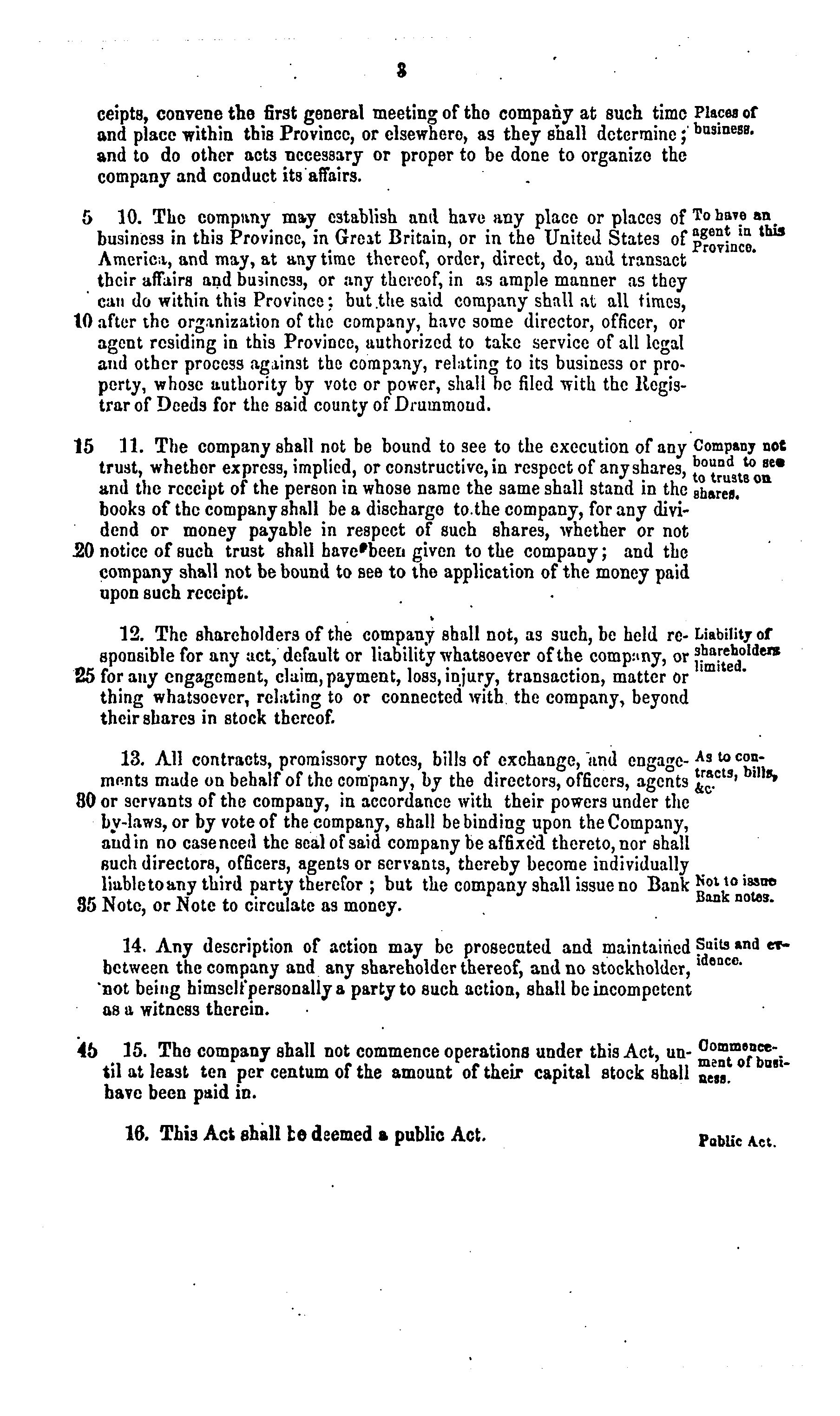 3

ceipts, convene the first general meeting of the company at such time and place within this Province, or elsewhere, as they shall determine; and to do other acts necessary or proper to be done to organize the company and conduct its affairs.

Places of business.

5 10. The company may establish and have any place or places of business in this Province, in Great Britain, or in the United States of America, and may, at any time thereof, order, direct, do, and transact their affairs and business, or any thereof, in as ample manner as they can do within this Province; but the said company shall at all times, 10 after the organization of the company, have some director, officer, or agent residing in this Province, authorized to take service of all legal and other process against the company, relating to its business or property, whose authority by vote or power, shall be filed with the Registrar of Deeds for the said county of Drummond.

To have an agent in this Province.

15 11. The company shall not be bound to see to the execution of any trust, whether express, implied, or constructive, in respect of any shares, and the receipt of the person in whose name the same shall stand in the books of the company shall be a discharge to the company, for any dividend or money payable in respect of such shares, whether or not 20 notice of such trust shall have been given to the company; and the company shall not be bound to see to the application of the money paid upon such receipt.

Company not bound to see to trusts on shares.

12. The shareholders of the company shall not, as such, be held responsible for any act, default or liability whatsoever of the company, or 25 for any engagement, claim, payment, loss, injury, transaction, matter or thing whatsoever, relating to or connected with the company, beyond their shares in stock thereof.

Liability of shareholders limited.

13. All contracts, promissory notes, bills of exchange, and engagements made on behalf of the company, by the directors, officers, agents 30 or servants of the company, in accordance with their powers under the by-laws, or by vote of the company, shall be binding upon the Company, and in no case need the seal of said company be affixed thereto, nor shall such directors, officers, agents or servants, thereby become individually liable to any third party therefor; but the company shall issue no Bank 35 Note, or Note to circulate as money.

As to contracts, bills, &c.

Not to issue Bank notes.

14. Any description of action may be prosecuted and maintained between the company and any shareholder thereof, and no stockholder, not being himself personally a party to such action, shall be incompetent as a witness therein.

Suits and evidence.

45 15. The company shall not commence operations under this Act, until at least ten per centum of the amount of their capital stock shall have been paid in.

Commencement of business.

16. This Act shall be deemed a public Act.

Public Act.